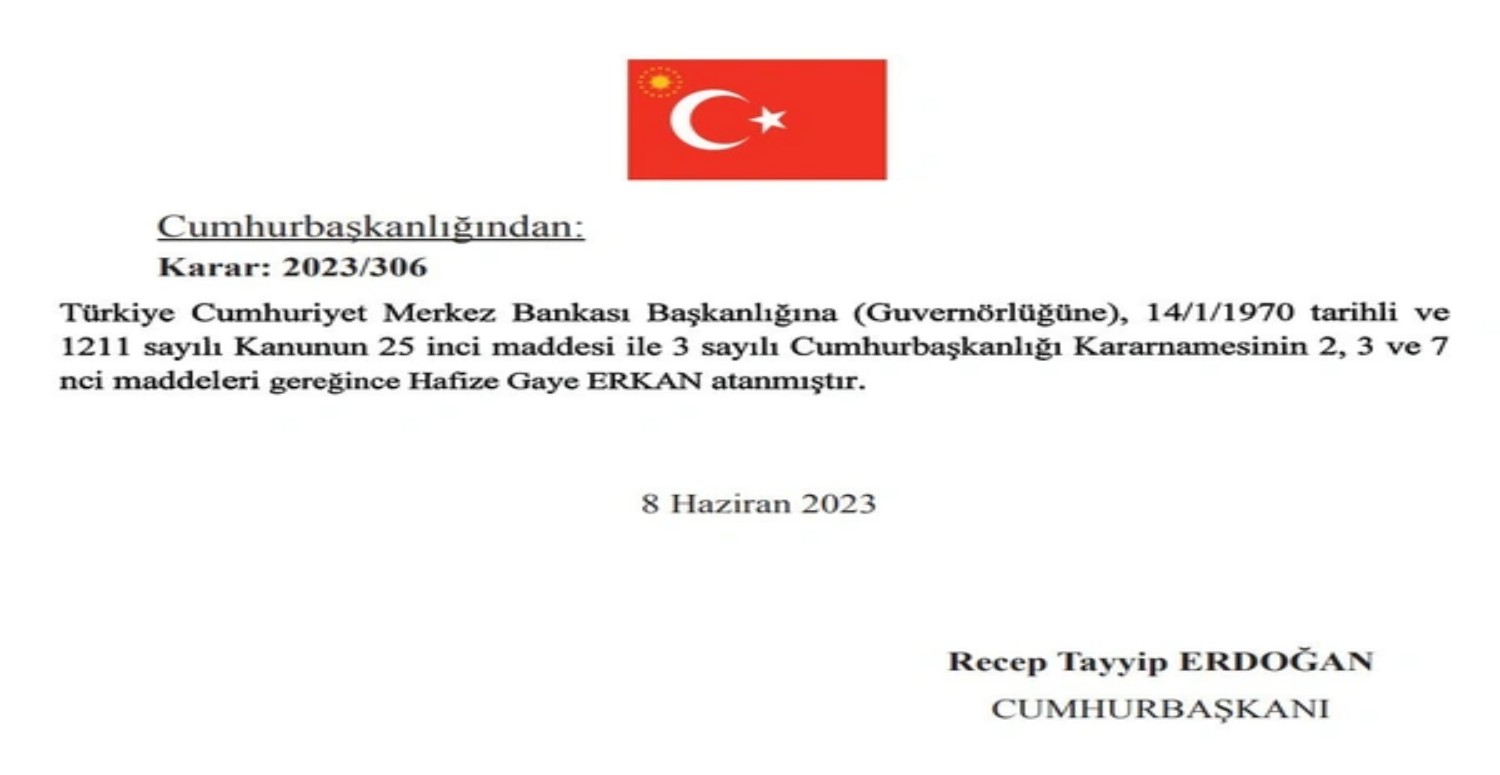 Cumhurbaşkanlığından:

Karar: 2023/306

Türkiye Cumhuriyet Merkez Bankası Başkanlığına (Guvernörlüğüne), 14/1/1970 tarihli ve 1211 sayılı Kanunun 25 inci maddesi ile 3 sayılı Cumhurbaşkanlığı Kararnamesinin 2, 3 ve 7 nci maddeleri gereğince Hafize Gaye ERKAN atanmıştır.

8 Haziran 2023

Recep Tayyip ERDOĞAN
CUMHURBAŞKANI